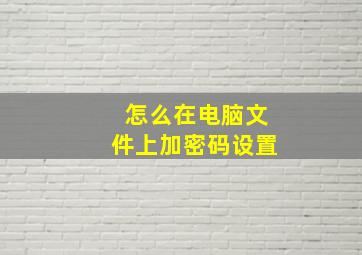 怎么在电脑文件上加密码设置